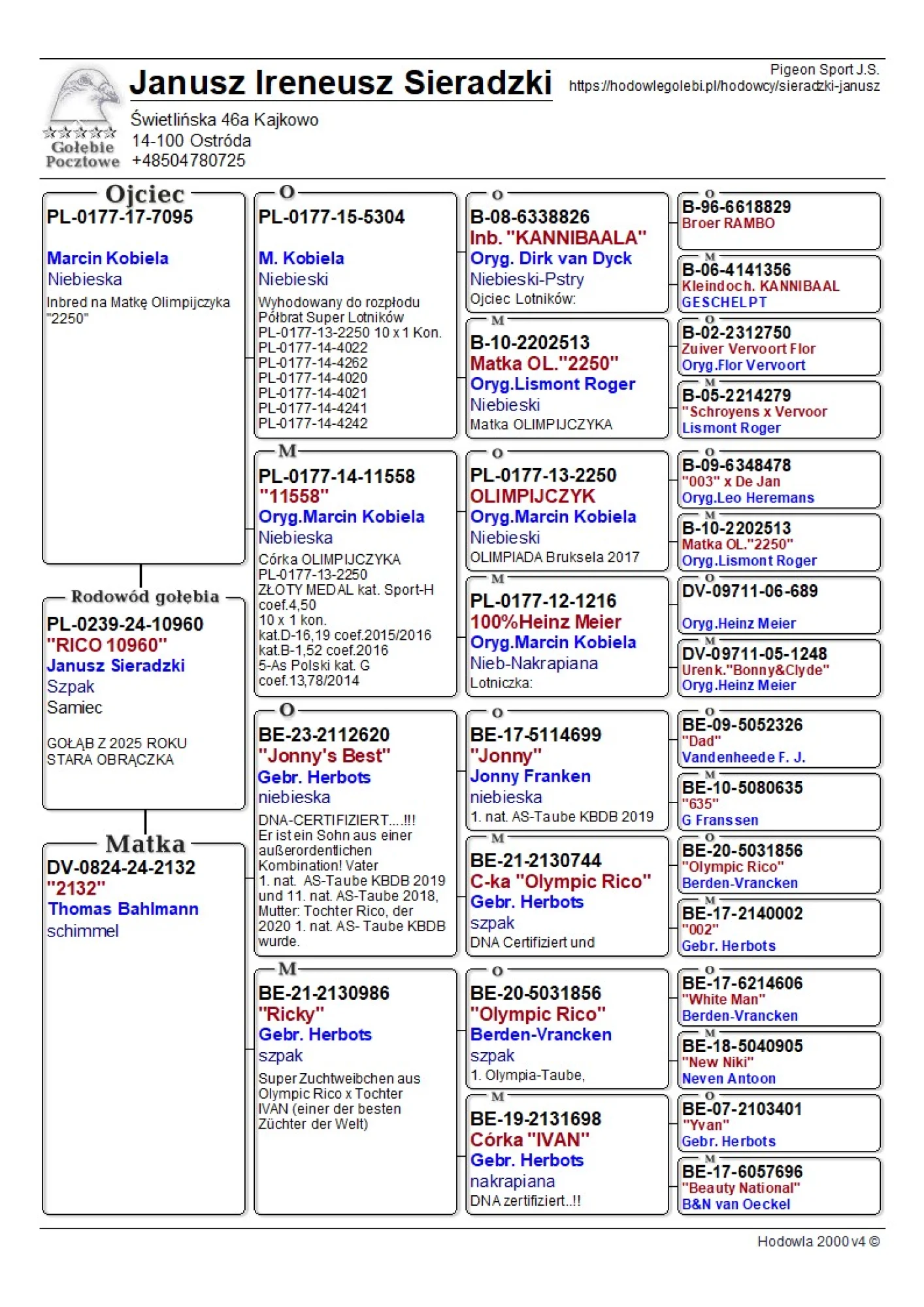 Gołębie Pocztowe

Janusz Ireneusz Sieradzki

Świetlińska 46a Kajkowo
14-100 Ostróda
+48504780725

Pigeon Sport J.S.
https://hodowlegolebi.pl/hodowcy/sieradzki-janusz

Ojciec
PL-0177-17-7095
Marcin Kobiela
Niebieska
Inbred na Matkę Olimpijczyka "2250"

Rodowód gołębia
PL-0239-24-10960
"RICO 10960"
Janusz Sieradzki
Szpak
Samiec
GOŁĄB Z 2025 ROKU
STARA OBRĄCZKA

Matka
DV-0824-24-2132
"2132"
Thomas Bahlmann
schimmel

O
PL-0177-15-5304
M. Kobiela
Niebieski
Wyhodowany do rozpłodu
Półbrat Super Lotników
PL-0177-13-2250 10 x 1 Kon.
PL-0177-14-4022
PL-0177-14-4262
PL-0177-14-4020
PL-0177-14-4021
PL-0177-14-4241
PL-0177-14-4242

M
PL-0177-14-11558
"11558"
Oryg.Marcin Kobiela
Niebieska
Córka OLIMPIJCZYKA
PL-0177-13-2250
ZŁOTY MEDAL kat. Sport-H
coef.4,50
10 x 1 kon.
kat.D-16,19 coef.2015/2016
kat.B-1,52 coef.2016
5-As Polski kat. G
coef.13,78/2014

O
BE-23-2112620
"Jonny's Best"
Gebr. Herbots
niebieska
DNA-CERTIFIZIERT....!!!
Er ist ein Sohn aus einer außerordentlichen Kombination! Vater
1. nat. AS-Taube KBDB 2019
und 11. nat. AS-Taube 2018,
Mutter: Tochter Rico, der
2020 1. nat. AS- Taube KBDB
wurde.

M
BE-21-2130986
"Ricky"
Gebr. Herbots
szpak
Super Zuchtweibchen aus Olympic Rico x Tochter IVAN (einer der besten Züchter der Welt)

O
B-08-6338826
Inb. "KANNIBAALA"
Oryg. Dirk van Dyck
Niebieski-Pstry
Ojciec Lotników:

M
B-10-2202513
Matka OL."2250"
Oryg.Lismont Roger
Niebieski
Matka OLIMPIJCZYKA

O
PL-0177-13-2250
OLIMPIJCZYK
Oryg.Marcin Kobiela
Niebieski
OLIMPIADA Bruksela 2017

M
PL-0177-12-1216
100%Heinz Meier
Oryg.Marcin Kobiela
Nieb-Nakrapiana
Lotniczka:

O
BE-17-5114699
"Jonny"
Jonny Franken
niebieska
1. nat. AS-Taube KBDB 2019

M
BE-21-2130744
C-ka "Olympic Rico"
Gebr. Herbots
szpak
DNA Certifiziert und

O
BE-20-5031856
"Olympic Rico"
Berden-Vrancken
szpak
1. Olympia-Taube,

M
BE-19-2131698
Córka "IVAN"
Gebr. Herbots
nakrapiana
DNA zertifiziert..!!

O
B-96-6618829
Broer RAMBO

M
B-06-4141356
Kleindoch. KANNIBAAL
GESCHELPT

O
B-02-2312750
Zuiver Vervoort Flor
Oryg.Flor Vervoort

M
B-05-2214279
"Schroyens x Vervoor
Lismont Roger

O
B-09-6348478
"003" x De Jan
Oryg.Leo Heremans

M
B-10-2202513
Matka OL."2250"
Oryg.Lismont Roger

O
DV-09711-06-689
Oryg.Heinz Meier

M
DV-09711-05-1248
Urenk."Bonny&Clyde"
Oryg.Heinz Meier

O
BE-09-5052326
"Dad"
Vandenheede F. J.

M
BE-10-5080635
"635"
G Franssen

O
BE-20-5031856
"Olympic Rico"
Berden-Vrancken

M
BE-17-2140002
"002"
Gebr. Herbots

O
BE-17-6214606
"White Man"
Berden-Vrancken

M
BE-18-5040905
"New Niki"
Neven Antoon

O
BE-07-2103401
"Yvan"
Gebr. Herbots

M
BE-17-6057696
"Beauty National"
B&N van Oeckel

Hodowla 2000 v4 ©